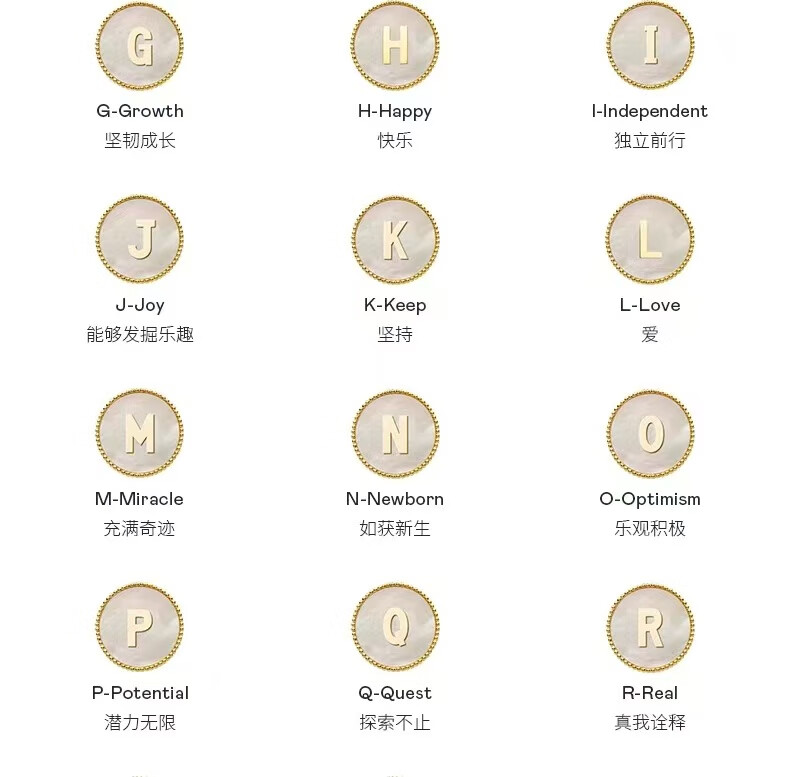 G

G-Growth
坚韧成长

H

H-Happy
快乐

I

I-Independent
独立前行

J

J-Joy
能够发掘乐趣

K

K-Keep
坚持

L

L-Love
爱

M

M-Miracle
充满奇迹

N

N-Newborn
如获新生

O

O-Optimism
乐观积极

P

P-Potential
潜力无限

Q

Q-Quest
探索不止

R

R-Real
真我诠释